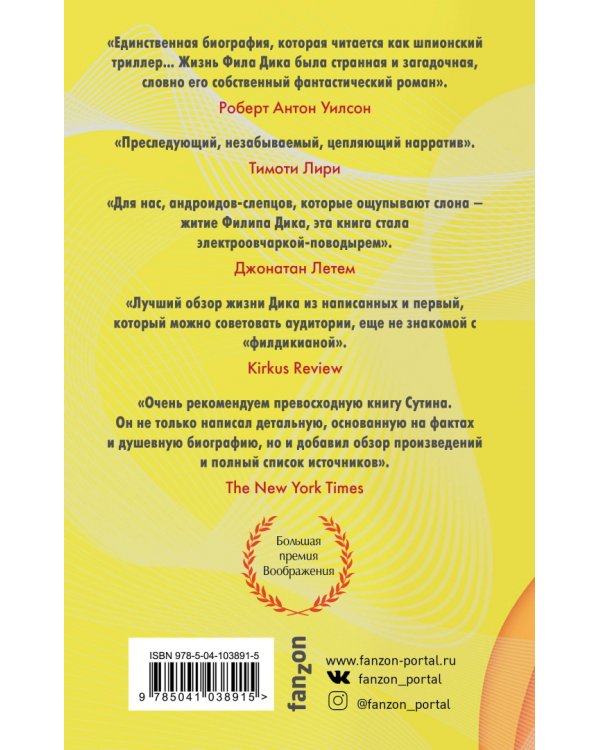 «Единственная биография, которая читается как шпионский триллер... Жизнь Фила Дика была странная и загадочная, словно его собственный фантастический роман».

Роберт Антон Уилсон

«Преследующий, незабываемый, цепляющий нарратив».

Тимоти Лири

«Для нас, андроидов-слепцов, которые ощупывают слона — житие Филипа Дика, эта книга стала электроовчаркой-поводырем».

Джонатан Летем

«Лучший обзор жизни Дика из написанных и первый, который можно советовать аудитории, еще не знакомой с «филдикианой».

Kirkus Review

«Очень рекомендуем превосходную книгу Сутина. Он не только написал детальную, основанную на фактах и душевную биографию, но и добавил обзор произведений и полный список источников».

The New York Times

Большая премия Воображения

ISBN 978-5-04-103891-5

9 785041 038915 >

fanzon

www.fanzon-portal.ru

fanzon_portal

@fanzon_portal